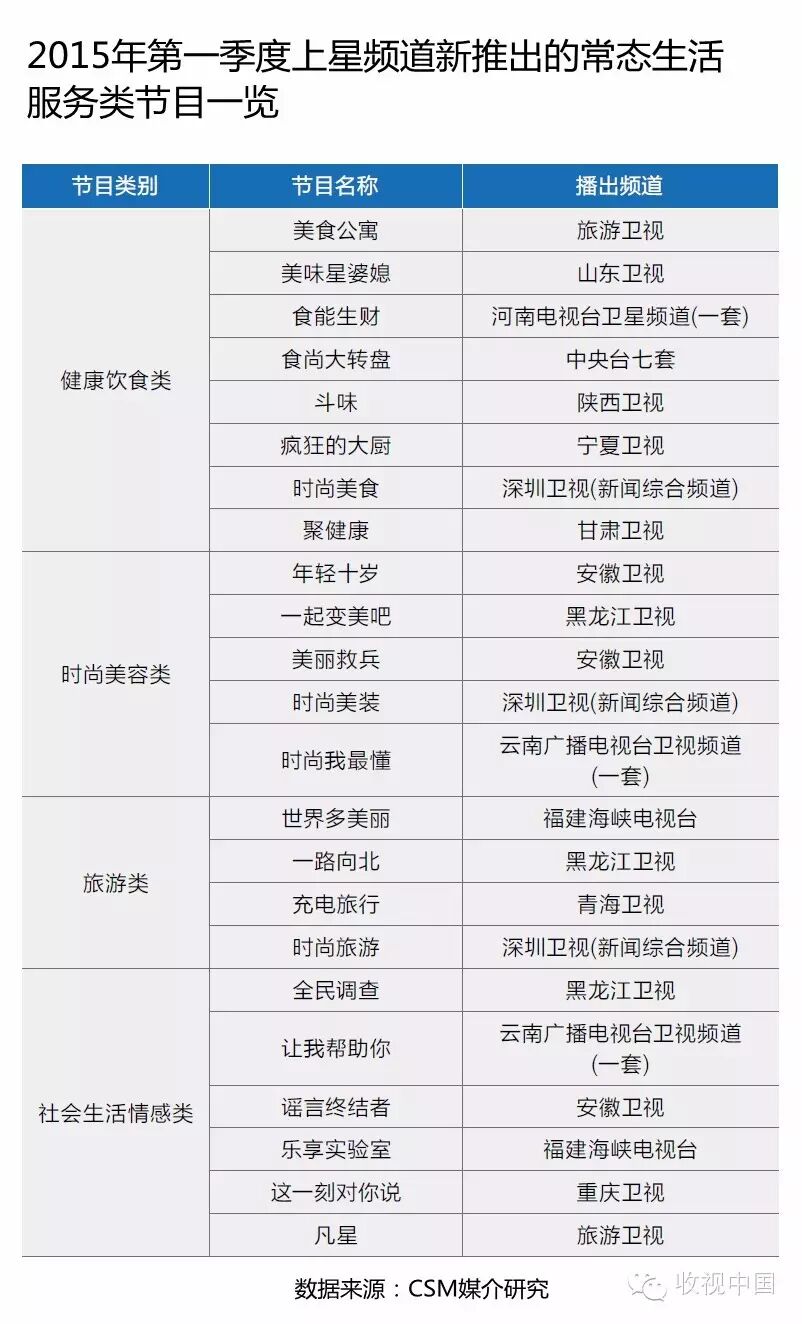 2015年第一季度上星频道新推出的常态生活服务类节目一览

| 节目类别 | 节目名称 | 播出频道 |
|---|---|---|
| 健康饮食类 | 美食公寓 | 旅游卫视 |
|  | 美味星婆媳 | 山东卫视 |
|  | 食能生财 | 河南电视台卫星频道(一套) |
|  | 食尚大转盘 | 中央台七套 |
|  | 斗味 | 陕西卫视 |
|  | 疯狂的大厨 | 宁夏卫视 |
|  | 时尚美食 | 深圳卫视(新闻综合频道) |
|  | 聚健康 | 甘肃卫视 |
| 时尚美容类 | 年轻十岁 | 安徽卫视 |
|  | 一起变美吧 | 黑龙江卫视 |
|  | 美丽救兵 | 安徽卫视 |
|  | 时尚美装 | 深圳卫视(新闻综合频道) |
|  | 时尚我最懂 | 云南广播电视台卫视频道(一套) |
| 旅游类 | 世界多美丽 | 福建海峡电视台 |
|  | 一路向北 | 黑龙江卫视 |
|  | 充电旅行 | 青海卫视 |
|  | 时尚旅游 | 深圳卫视(新闻综合频道) |
| 社会生活情感类 | 全民调查 | 黑龙江卫视 |
|  | 让我帮助你 | 云南广播电视台卫视频道(一套) |
|  | 谣言终结者 | 安徽卫视 |
|  | 乐享实验室 | 福建海峡电视台 |
|  | 这一刻对你说 | 重庆卫视 |
|  | 凡星 | 旅游卫视 |

数据来源：CSM媒介研究

收视中国